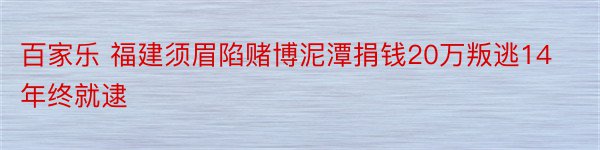 百家乐 福建须眉陷赌博泥潭捐钱20万叛逃14年终就逮